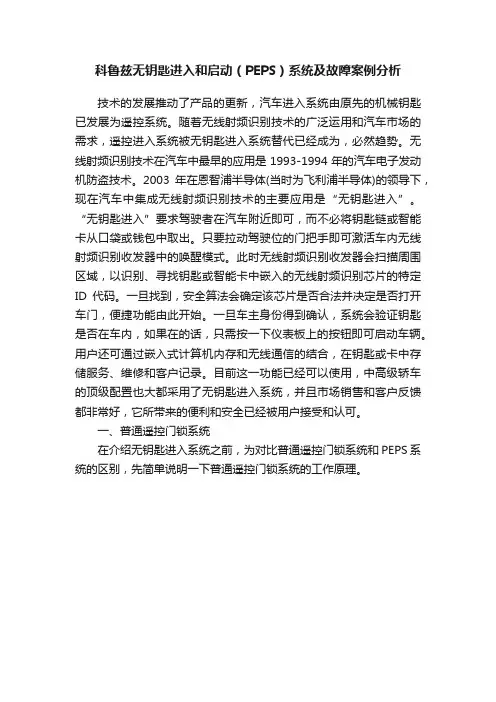 科鲁兹无钥匙进入和启动（PEPS）系统及故障案例分析

技术的发展推动了产品的更新，汽车进入系统由原先的机械钥匙已发展为遥控系统。随着无线射频识别技术的广泛运用和汽车市场的需求，遥控进入系统被无钥匙进入系统替代已经成为，必然趋势。无线射频识别技术在汽车中最早的应用是 1993-1994 年的汽车电子发动机防盗技术。2003 年在恩智浦半导体(当时为飞利浦半导体)的领导下，现在汽车中集成无线射频识别技术的主要应用是“无钥匙进入”。“无钥匙进入”要求驾驶者在汽车附近即可，而不必将钥匙链或智能卡从口袋或钱包中取出。只要拉动驾驶位的门把手即可激活车内无线射频识别收发器中的唤醒模式。此时无线射频识别收发器会扫描周围区域，以识别、寻找钥匙或智能卡中嵌入的无线射频识别芯片的特定 ID 代码。一旦找到，安全算法会确定该芯片是否合法并决定是否打开车门，便捷功能由此开始。一旦车主身份得到确认，系统会验证钥匙是否在车内，如果在的话，只需按一下仪表板上的按钮即可启动车辆。用户还可通过嵌入式计算机内存和无线通信的结合，在钥匙或卡中存储服务、维修和客户记录。目前这一功能已经可以使用，中高级轿车的顶级配置也大都采用了无钥匙进入系统，并且市场销售和客户反馈都非常好，它所带来的便利和安全已经被用户接受和认可。

一、普通遥控门锁系统

在介绍无钥匙进入系统之前，为对比普通遥控门锁系统和 PEPS 系统的区别，先简单说明一下普通遥控门锁系统的工作原理。